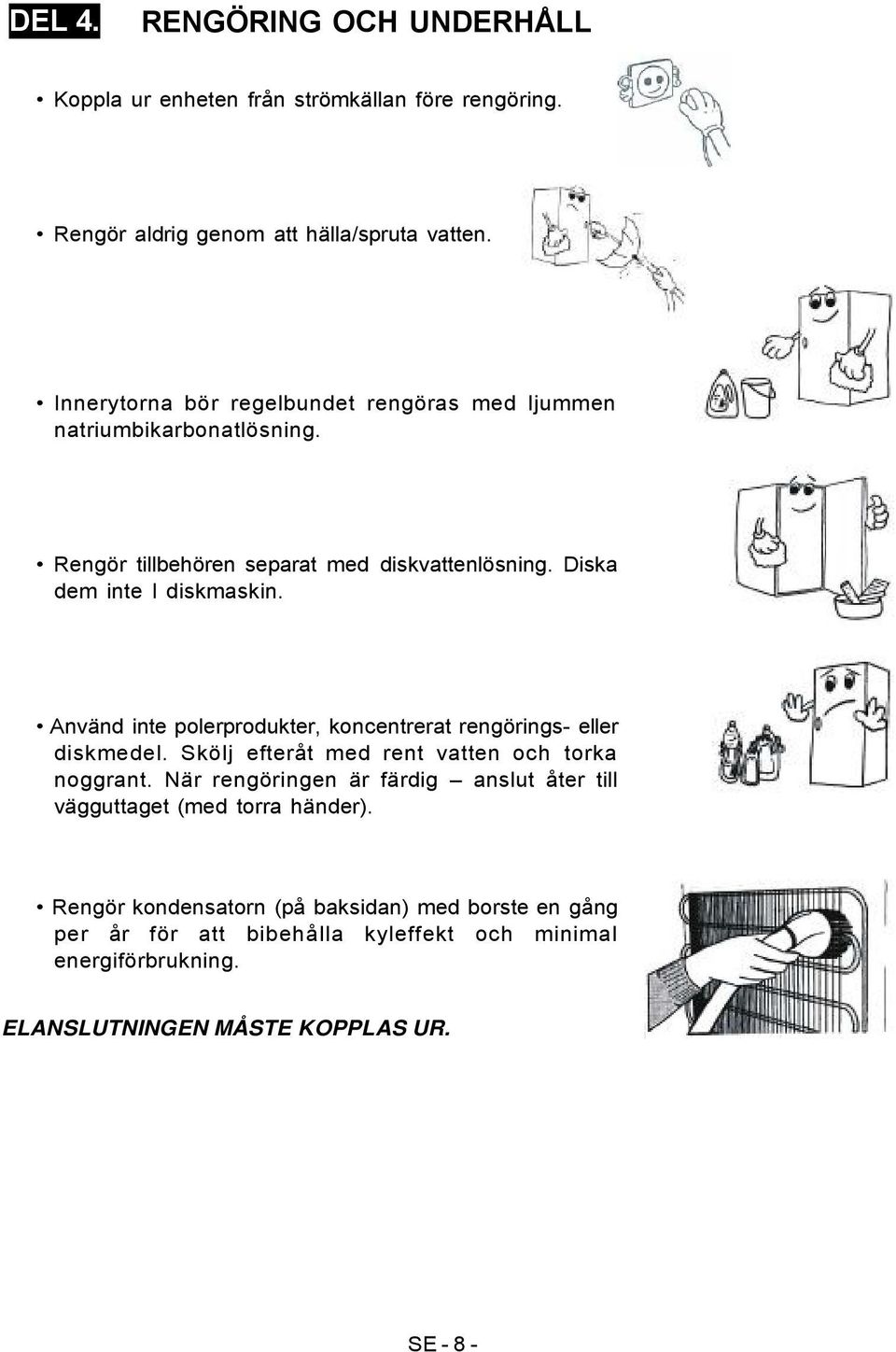 DEL 4. RENGÖRING OCH UNDERHÅLL

• Koppla ur enheten från strömkällan före rengöring.

• Rengör aldrig genom att hälla/spruta vatten.

• Innerytorna bör regelbundet rengöras med ljummen natriumbikarbonatlösning.

• Rengör tillbehören separat med diskvattenlösning. Diska dem inte I diskmaskin.

• Använd inte polerprodukter, koncentrerat rengörings- eller diskmedel. Skölj efteråt med rent vatten och torka noggrant. När rengöringen är färdig – anslut åter till vägguttaget (med torra händer).

• Rengör kondensatorn (på baksidan) med borste en gång per år för att bibehålla kyleffekt och minimal energiförbrukning.

ELANSLUTNINGEN MÅSTE KOPPLAS UR.

SE - 8 -